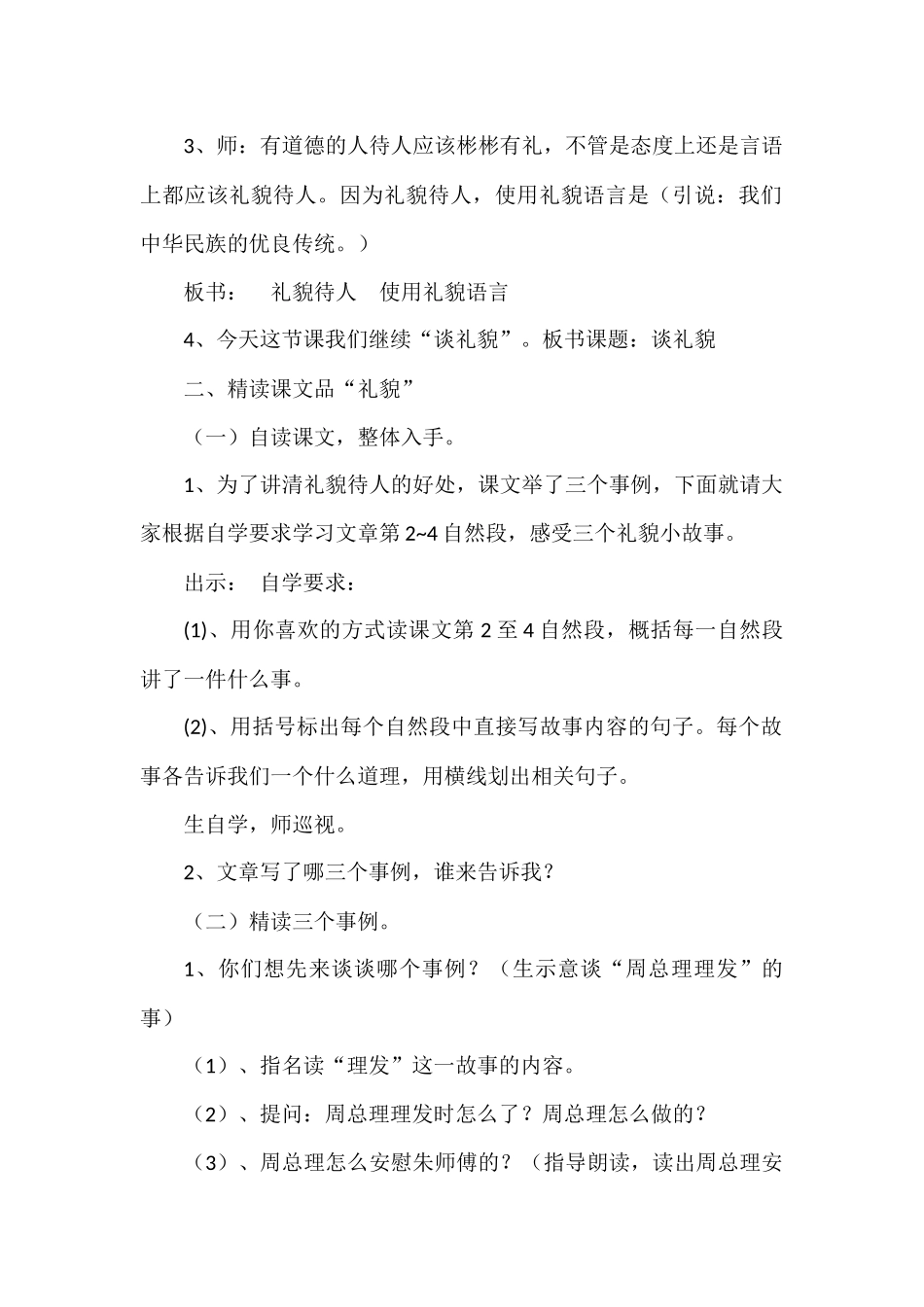 3、师：有道德的人待人应该彬彬有礼，不管是态度上还是言语上都应该礼貌待人。因为礼貌待人，使用礼貌语言是（引说：我们中华民族的优良传统。）

板书：　礼貌待人　使用礼貌语言

4、今天这节课我们继续“谈礼貌”。板书课题：谈礼貌

二、精读课文品“礼貌”

（一）自读课文，整体入手。

1、为了讲清礼貌待人的好处，课文举了三个事例，下面就请大家根据自学要求学习文章第2~4自然段，感受三个礼貌小故事。

出示：　自学要求：

(1)、用你喜欢的方式读课文第2至4自然段，概括每一自然段讲了一件什么事。

(2)、用括号标出每个自然段中直接写故事内容的句子。每个故事各告诉我们一个什么道理，用横线划出相关句子。

生自学，师巡视。

2、文章写了哪三个事例，谁来告诉我？

（二）精读三个事例。

1、你们想先来谈谈哪个事例？（生示意谈“周总理理发”的事）

（1）、指名读“理发”这一故事的内容。

（2）、提问：周总理理发时怎么了？周总理怎么做的？

（3）、周总理怎么安慰朱师傅的？（指导朗读，读出周总理安